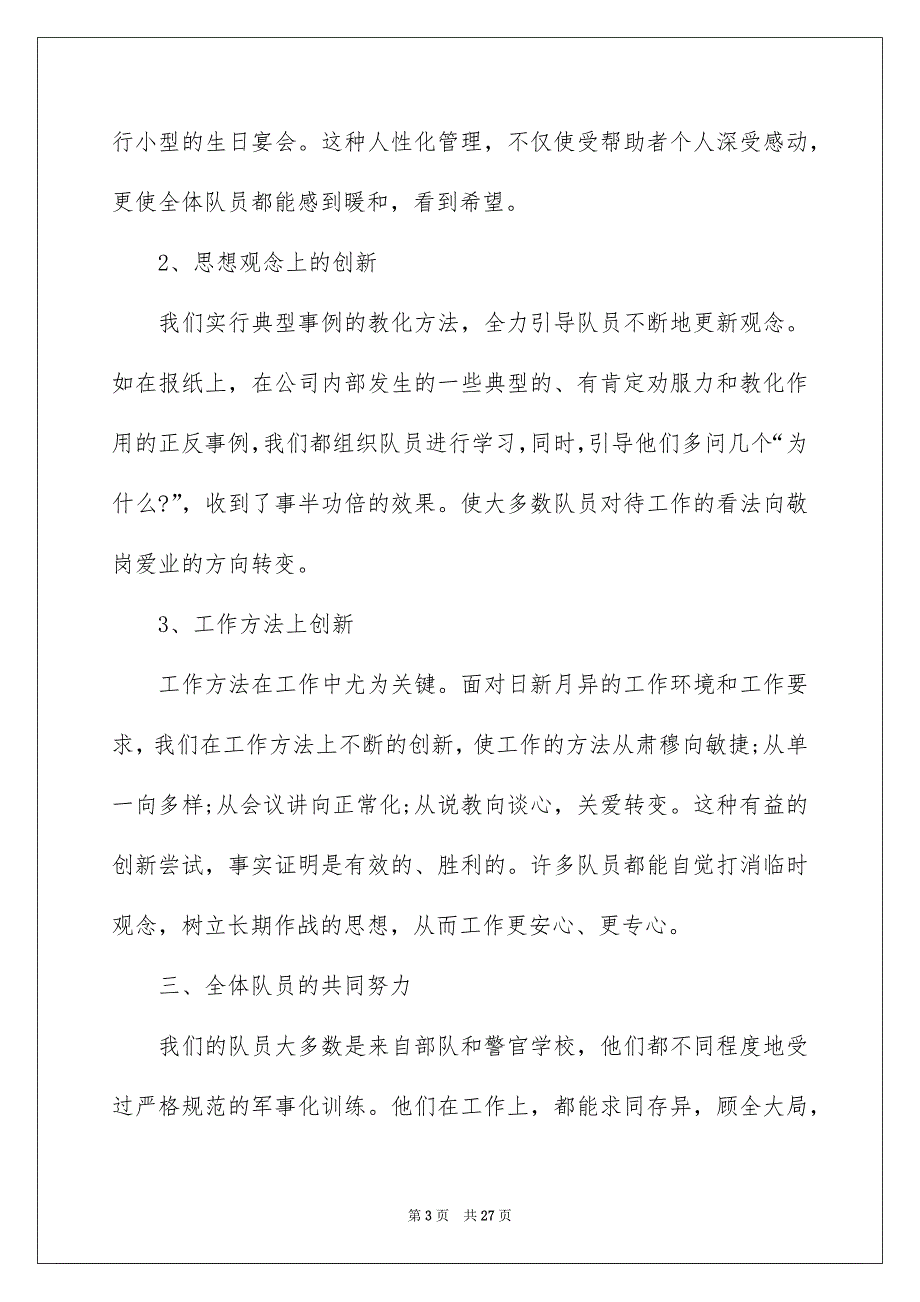 行小型的生日宴会。这种人性化管理，不仅使受帮助者个人深受感动，更使全体队员都能感到暖和，看到希望。

2、思想观念上的创新

我们实行典型事例的教化方法，全力引导队员不断地更新观念。如在报纸上，在公司内部发生的一些典型的、有肯定劝服力和教化作用的正反事例，我们都组织队员进行学习，同时，引导他们多问几个“为什么?”，收到了事半功倍的效果。使大多数队员对待工作的看法向敬岗爱业的方向转变。

3、工作方法上创新

工作方法在工作中尤为关键。面对日新月异的工作环境和工作要求，我们在工作方法上不断的创新，使工作的方法从肃穆向敏捷;从单一向多样;从会议讲向正常化;从说教向谈心，关爱转变。这种有益的创新尝试，事实证明是有效的、胜利的。许多队员都能自觉打消临时观念，树立长期作战的思想，从而工作更安心、更专心。

三、全体队员的共同努力

我们的队员大多数是来自部队和警官学校，他们都不同程度地受过严格规范的军事化训练。他们在工作上，都能求同存异，顾全大局，

第 3 页　共 27 页